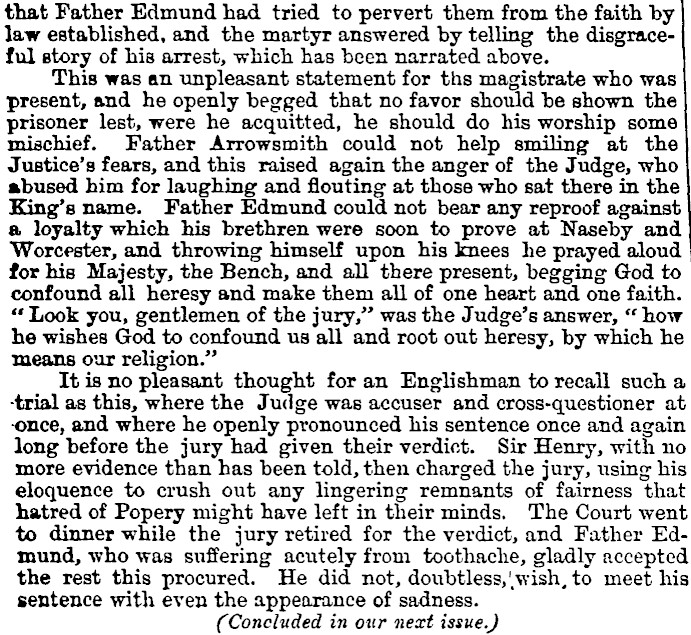 that Father Edmund had tried to pervert them from the faith by law established, and the martyr answered by telling the disgraceful story of his arrest, which has been narrated above.

This was an unpleasant statement for ths magistrate who was present, and he openly begged that no favor should be shown the prisoner lest, were he acquitted, he should do his worship some mischief. Father Arrowsmith could not help smiling at the Justice's fears, and this raised again the anger of the Judge, who abused him for laughing and flouting at those who sat there in the King's name. Father Edmund could not bear any reproof against a loyalty which his brethren were soon to prove at Naseby and Worcester, and throwing himself upon his knees he prayed aloud for his Majesty, the Bench, and all there present, begging God to confound all heresy and make them all of one heart and one faith. "Look you, gentlemen of the jury," was the Judge's answer, "how he wishes God to confound us all and root out heresy, by which he means our religion."

It is no pleasant thought for an Englishman to recall such a trial as this, where the Judge was accuser and cross-questioner at once, and where he openly pronounced his sentence once and again long before the jury had given their verdict. Sir Henry, with no more evidence than has been told, then charged the jury, using his eloquence to crush out any lingering remnants of fairness that hatred of Popery might have left in their minds. The Court went to dinner while the jury retired for the verdict, and Father Edmund, who was suffering acutely from toothache, gladly accepted the rest this procured. He did not, doubtless, wish to meet his sentence with even the appearance of sadness.

(Concluded in our next issue.)